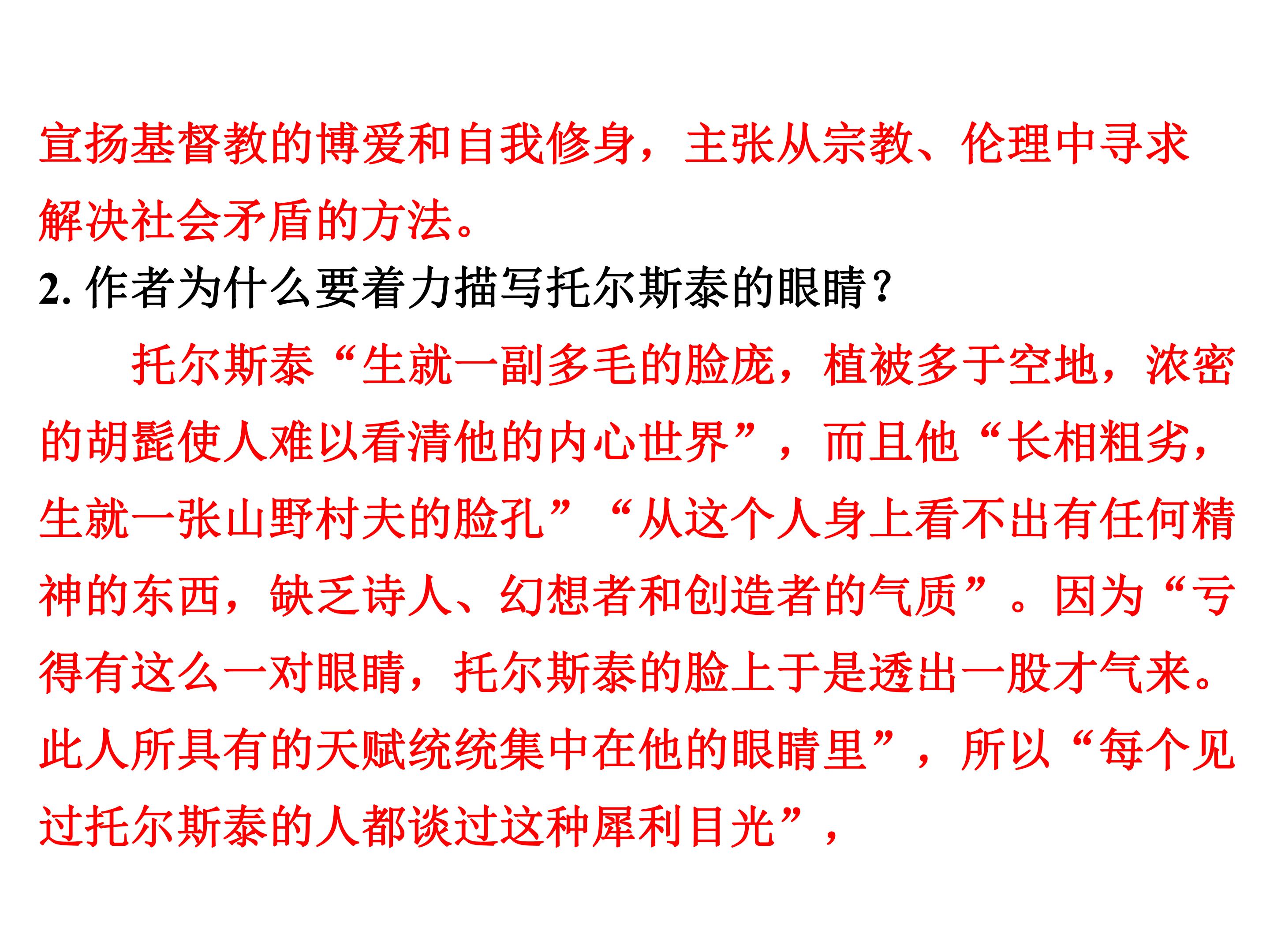 宣扬基督教的博爱和自我修身，主张从宗教、伦理中寻求解决社会矛盾的方法。

2.作者为什么要着力描写托尔斯泰的眼睛？

托尔斯泰“生就一副多毛的脸庞，植被多于空地，浓密的胡髭使人难以看清他的内心世界”，而且他“长相粗劣，生就一张山野村夫的脸孔”“从这个人身上看不出有任何精神的东西，缺乏诗人、幻想者和创造者的气质”。因为“亏得有这么一对眼睛，托尔斯泰的脸上于是透出一股才气来。此人所具有的天赋统统集中在他的眼睛里”，所以“每个见过托尔斯泰的人都谈过这种犀利目光”，